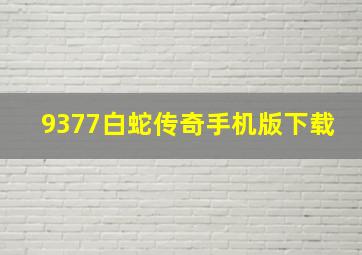 9377白蛇传奇手机版下载